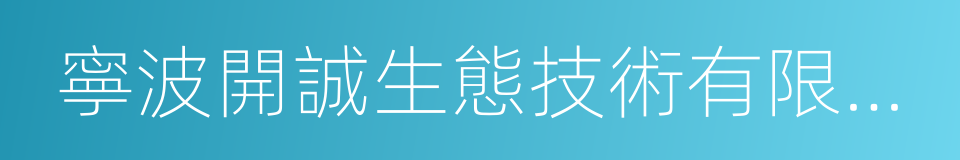 寧波開誠生態技術有限...